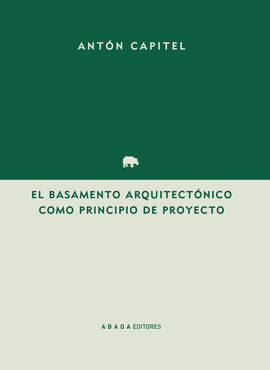 ANTÓN CAPITEL

EL BASAMENTO ARQUITECTÓNICO COMO PRINCIPIO DE PROYECTO

A B A D A EDITORES